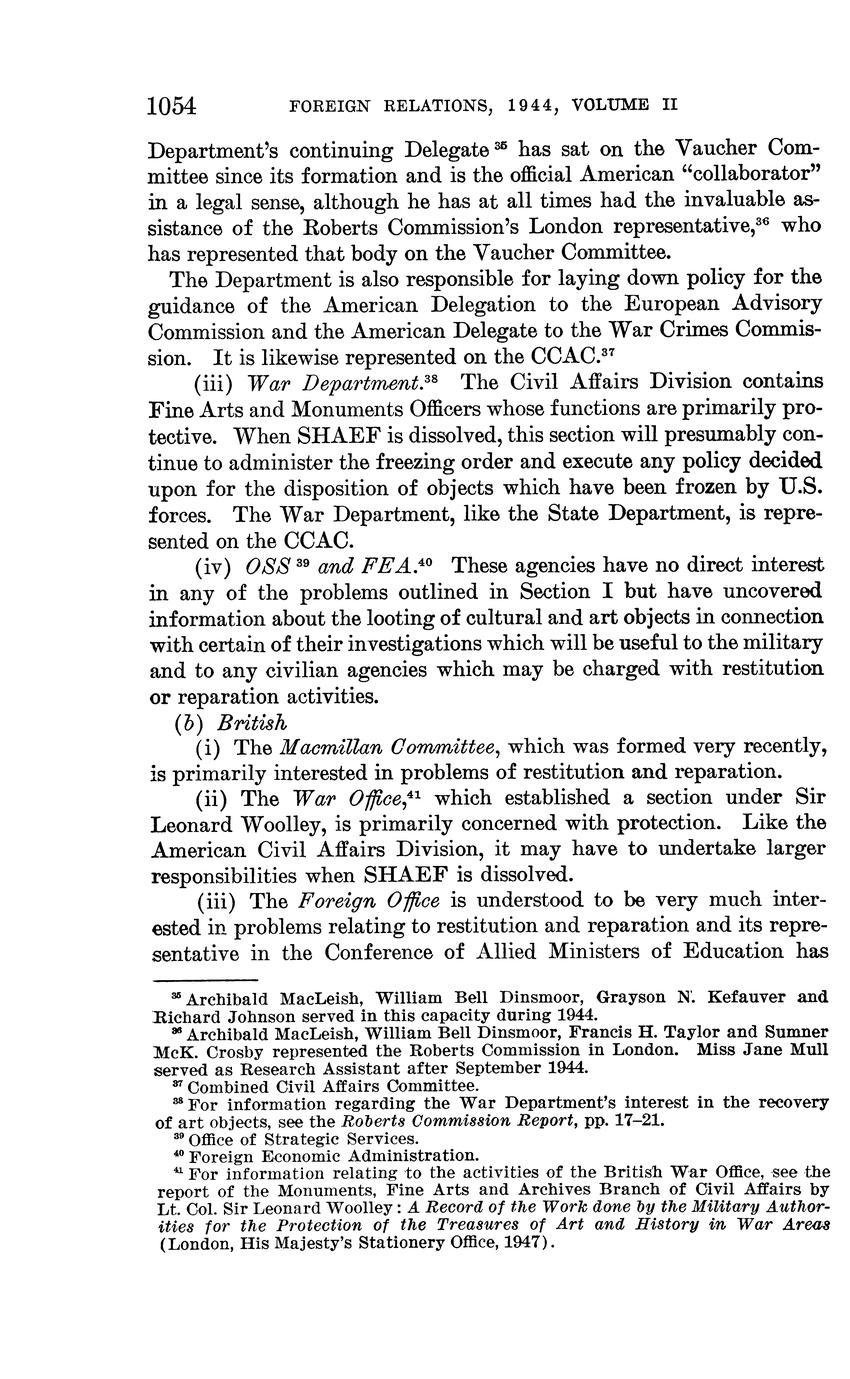 1054 FOREIGN RELATIONS, 1944, VOLUME II

Department's continuing Delegate $^{35}$ has sat on the Vaucher Committee since its formation and is the official American "collaborator" in a legal sense, although he has at all times had the invaluable assistance of the Roberts Commission's London representative,$^{36}$ who has represented that body on the Vaucher Committee.

The Department is also responsible for laying down policy for the guidance of the American Delegation to the European Advisory Commission and the American Delegate to the War Crimes Commission. It is likewise represented on the CCAC.$^{37}$

(iii) War Department.$^{38}$ The Civil Affairs Division contains Fine Arts and Monuments Officers whose functions are primarily protective. When SHAEF is dissolved, this section will presumably continue to administer the freezing order and execute any policy decided upon for the disposition of objects which have been frozen by U.S. forces. The War Department, like the State Department, is represented on the CCAC.

(iv) OSS $^{39}$ and FEA.$^{40}$ These agencies have no direct interest in any of the problems outlined in Section I but have uncovered information about the looting of cultural and art objects in connection with certain of their investigations which will be useful to the military and to any civilian agencies which may be charged with restitution or reparation activities.

(b) British

(i) The Macmillan Committee, which was formed very recently, is primarily interested in problems of restitution and reparation.

(ii) The War Office,$^{41}$ which established a section under Sir Leonard Woolley, is primarily concerned with protection. Like the American Civil Affairs Division, it may have to undertake larger responsibilities when SHAEF is dissolved.

(iii) The Foreign Office is understood to be very much interested in problems relating to restitution and reparation and its representative in the Conference of Allied Ministers of Education has

$^{35}$ Archibald MacLeish, William Bell Dinsmoor, Grayson N. Kefauver and Richard Johnson served in this capacity during 1944.
$^{36}$ Archibald MacLeish, William Bell Dinsmoor, Francis H. Taylor and Sumner McK. Crosby represented the Roberts Commission in London. Miss Jane Mull served as Research Assistant after September 1944.
$^{37}$ Combined Civil Affairs Committee.
$^{38}$ For information regarding the War Department's interest in the recovery of art objects, see the Roberts Commission Report, pp. 17–21.
$^{39}$ Office of Strategic Services.
$^{40}$ Foreign Economic Administration.
$^{41}$ For information relating to the activities of the British War Office, see the report of the Monuments, Fine Arts and Archives Branch of Civil Affairs by Lt. Col. Sir Leonard Woolley: A Record of the Work done by the Military Authorities for the Protection of the Treasures of Art and History in War Areas (London, His Majesty's Stationery Office, 1947).